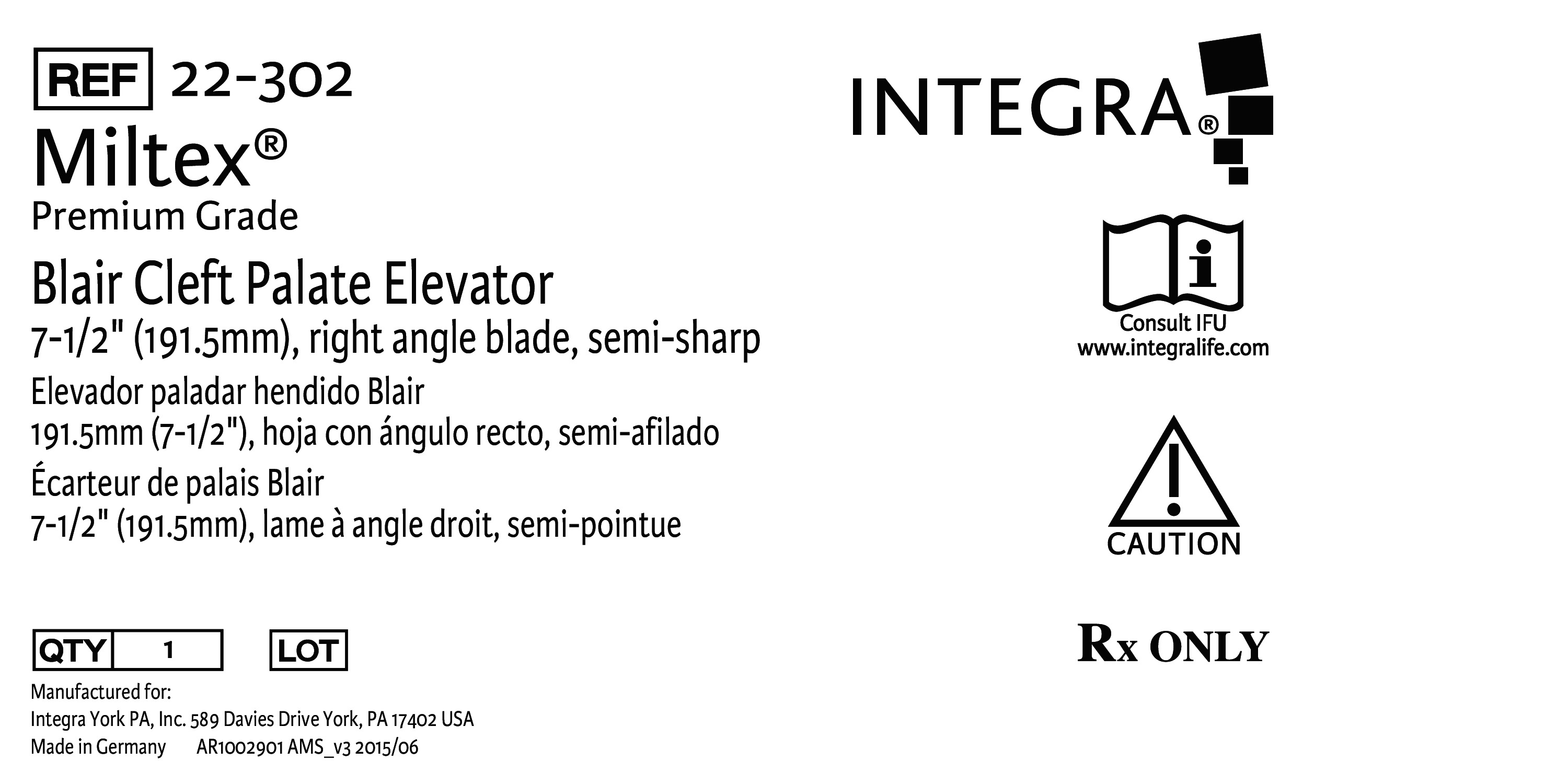 REF 22-302

Miltex®
Premium Grade

Blair Cleft Palate Elevator
7-1/2" (191.5mm), right angle blade, semi-sharp

Elevador paladar hendido Blair
191.5mm (7-1/2"), hoja con ángulo recto, semi-afilado

Écarteur de palais Blair
7-1/2" (191.5mm), lame à angle droit, semi-pointue

QTY 1   LOT

Manufactured for:
Integra York PA, Inc. 589 Davies Drive York, PA 17402 USA
Made in Germany   AR1002901 AMS_v3 2015/06

INTEGRA®

Consult IFU
www.integralife.com

CAUTION

Rx ONLY